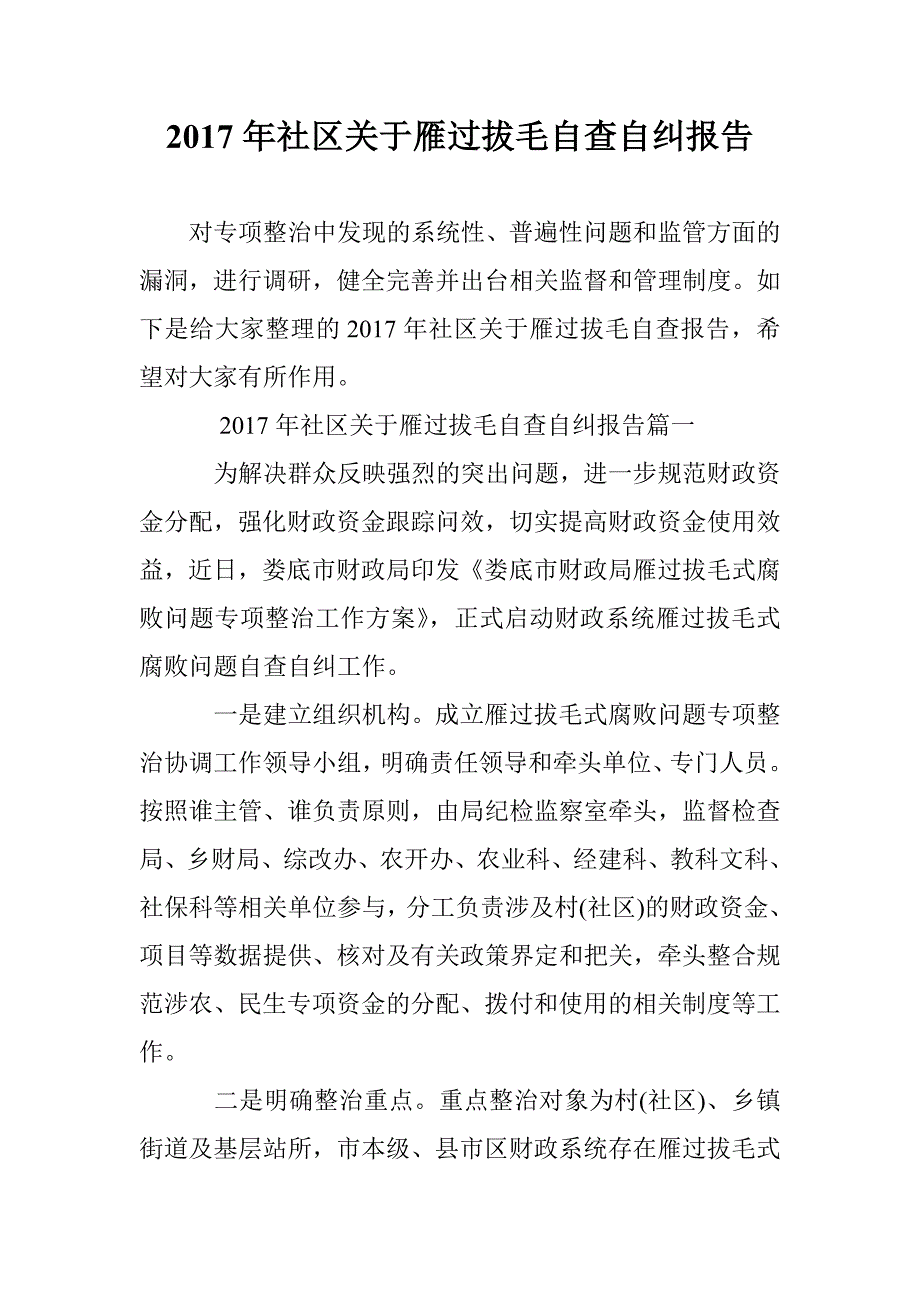 2017 年社区关于雁过拔毛自查自纠报告

对专项整治中发现的系统性、普遍性问题和监管方面的漏洞，进行调研，健全完善并出台相关监督和管理制度。如下是给大家整理的 2017 年社区关于雁过拔毛自查报告，希望对大家有所作用。

2017 年社区关于雁过拔毛自查自纠报告篇一

为解决群众反映强烈的突出问题，进一步规范财政资金分配，强化财政资金跟踪问效，切实提高财政资金使用效益，近日，娄底市财政局印发《娄底市财政局雁过拔毛式腐败问题专项整治工作方案》，正式启动财政系统雁过拔毛式腐败问题自查自纠工作。

一是建立组织机构。成立雁过拔毛式腐败问题专项整治协调工作领导小组，明确责任领导和牵头单位、专门人员。按照谁主管、谁负责原则，由局纪检监察室牵头，监督检查局、乡财局、综改办、农开办、农业科、经建科、教科文科、社保科等相关单位参与，分工负责涉及村(社区)的财政资金、项目等数据提供、核对及有关政策界定和把关，牵头整合规范涉农、民生专项资金的分配、拨付和使用的相关制度等工作。

二是明确整治重点。重点整治对象为村(社区)、乡镇街道及基层站所，市本级、县市区财政系统存在雁过拔毛式